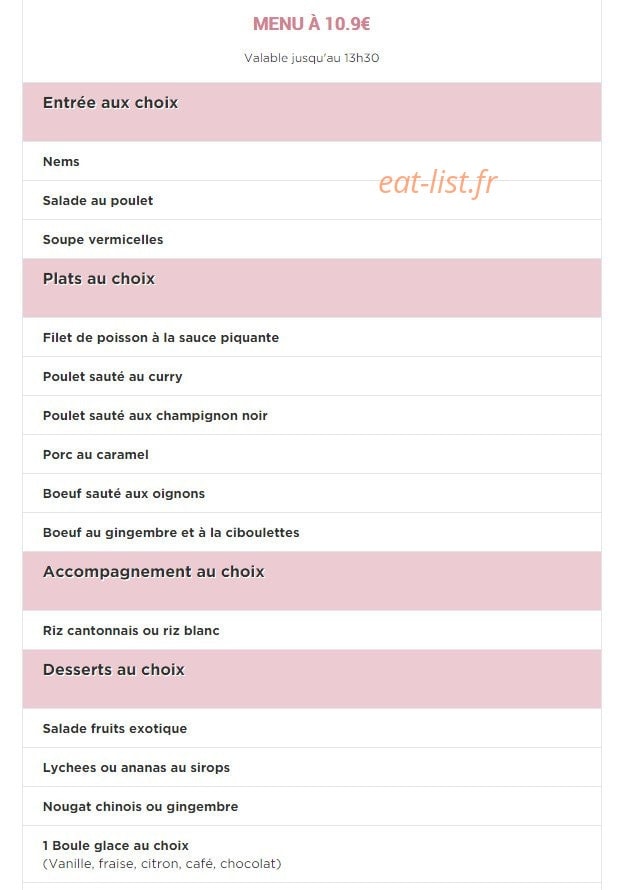 MENU À 10.9€

Valable jusqu'au 13h30

Entrée aux choix

Nems

eat-list.fr

Salade au poulet

Soupe vermicelles

Plats au choix

Filet de poisson à la sauce piquante

Poulet sauté au curry

Poulet sauté aux champignon noir

Porc au caramel

Boeuf sauté aux oignons

Boeuf au gingembre et à la ciboulettes

Accompagnement au choix

Riz cantonnais ou riz blanc

Desserts au choix

Salade fruits exotique

Lychees ou ananas au sirops

Nougat chinois ou gingembre

1 Boule glace au choix
(Vanille, fraise, citron, café, chocolat)